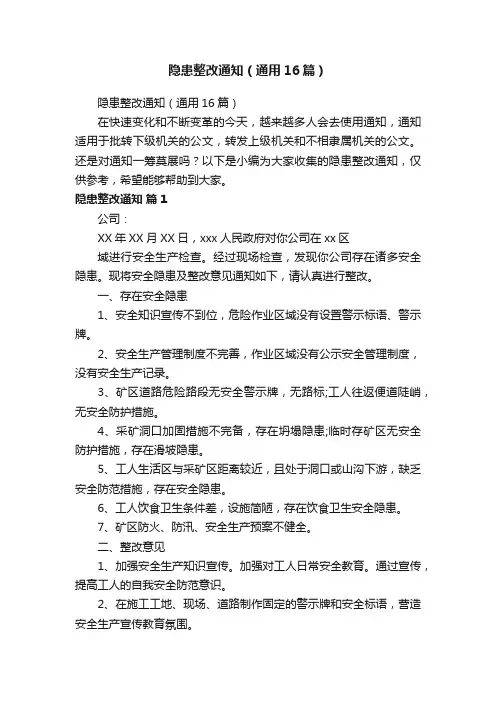 隐患整改通知（通用16篇）

隐患整改通知（通用16篇）

在快速变化和不断变革的今天，越来越多人会去使用通知，通知适用于批转下级机关的公文，转发上级机关和不相隶属机关的公文。还是对通知一筹莫展吗？以下是小编为大家收集的隐患整改通知，仅供参考，希望能够帮助到大家。

隐患整改通知 篇1

公司：

XX年XX月XX日，xxx人民政府对你公司在xx区

域进行安全生产检查。经过现场检查，发现你公司存在诸多安全隐患。现将安全隐患及整改意见通知如下，请认真进行整改。

一、存在安全隐患

1、安全知识宣传不到位，危险作业区域没有设置警示标语、警示牌。

2、安全生产管理制度不完善，作业区域没有公示安全管理制度，没有安全生产记录。

3、矿区道路危险路段无安全警示牌，无路标;工人往返便道陡峭，无安全防护措施。

4、采矿洞口加固措施不完备，存在坍塌隐患;临时存矿区无安全防护措施，存在滑坡隐患。

5、工人生活区与采矿区距离较近，且处于洞口或山沟下游，缺乏安全防范措施，存在安全隐患。

6、工人饮食卫生条件差，设施简陋，存在饮食卫生安全隐患。

7、矿区防火、防汛、安全生产预案不健全。

二、整改意见

1、加强安全生产知识宣传。加强对工人日常安全教育。通过宣传，提高工人的自我安全防范意识。

2、在施工工地、现场、道路制作固定的警示牌和安全标语，营造安全生产宣传教育氛围。